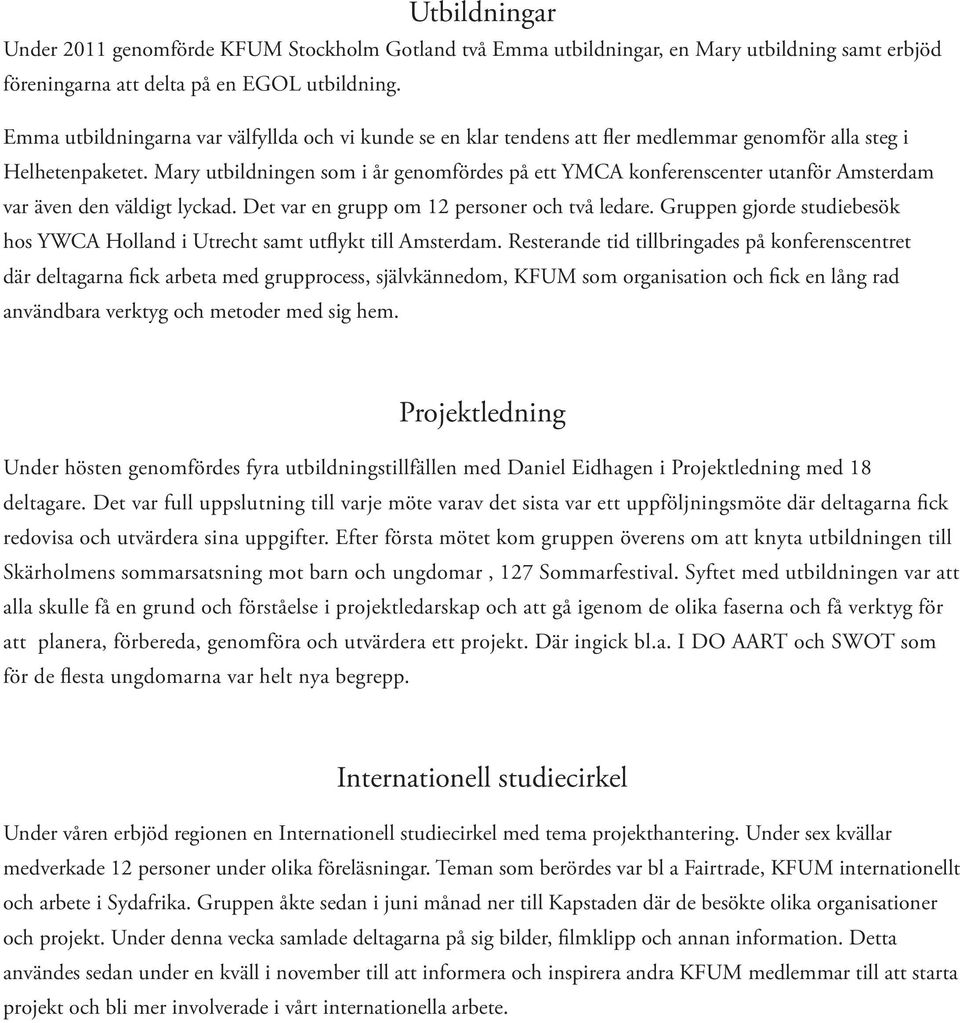 Utbildningar

Under 2011 genomförde KFUM Stockholm Gotland två Emma utbildningar, en Mary utbildning samt erbjöd föreningarna att delta på en EGOL utbildning.

Emma utbildningarna var välfyllda och vi kunde se en klar tendens att fler medlemmar genomför alla steg i Helhetenpaketet. Mary utbildningen som i år genomfördes på ett YMCA konferenscenter utanför Amsterdam var även den väldigt lyckad. Det var en grupp om 12 personer och två ledare. Gruppen gjorde studiebesök hos YWCA Holland i Utrecht samt utflykt till Amsterdam. Resterande tid tillbringades på konferenscentret där deltagarna fick arbeta med grupprocess, självkännedom, KFUM som organisation och fick en lång rad användbara verktyg och metoder med sig hem.

Projektledning

Under hösten genomfördes fyra utbildningstillfällen med Daniel Eidhagen i Projektledning med 18 deltagare. Det var full uppslutning till varje möte varav det sista var ett uppföljningsmöte där deltagarna fick redovisa och utvärdera sina uppgifter. Efter första mötet kom gruppen överens om att knyta utbildningen till Skärholmens sommarsatsning mot barn och ungdomar , 127 Sommarfestival. Syftet med utbildningen var att alla skulle få en grund och förståelse i projektledarskap och att gå igenom de olika faserna och få verktyg för att  planera, förbereda, genomföra och utvärdera ett projekt. Där ingick bl.a. I DO AART och SWOT som för de flesta ungdomarna var helt nya begrepp.

Internationell studiecirkel

Under våren erbjöd regionen en Internationell studiecirkel med tema projekthantering. Under sex kvällar medverkade 12 personer under olika föreläsningar. Teman som berördes var bl a Fairtrade, KFUM internationellt och arbete i Sydafrika. Gruppen åkte sedan i juni månad ner till Kapstaden där de besökte olika organisationer och projekt. Under denna vecka samlade deltagarna på sig bilder, filmklipp och annan information. Detta användes sedan under en kväll i november till att informera och inspirera andra KFUM medlemmar till att starta projekt och bli mer involverade i vårt internationella arbete.